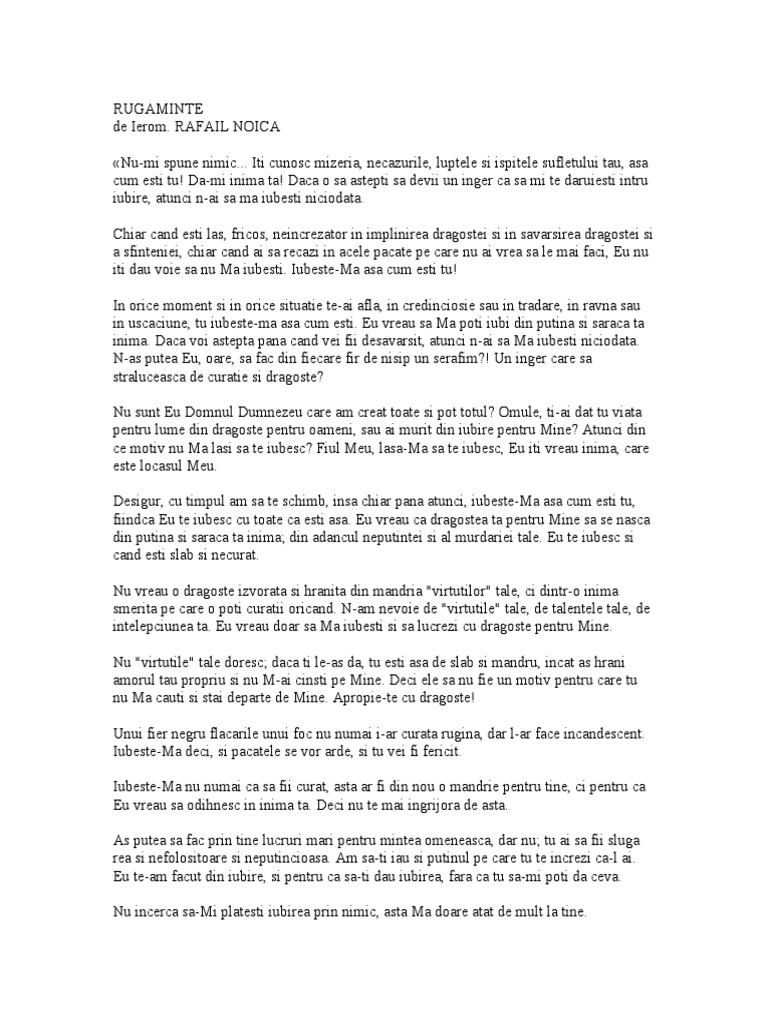 RUGAMINTE
de Ierom. RAFAIL NOICA

«Nu-mi spune nimic... Iti cunosc mizeria, necazurile, luptele si ispitele sufletului tau, asa cum esti tu! Da-mi inima ta! Daca o sa astepti sa devii un inger ca sa mi te daruiesti intru iubire, atunci n-ai sa ma iubesti niciodata.

Chiar cand esti las, fricos, neincrezator in implinirea dragostei si in savarsirea dragostei si a sfinteniei, chiar cand ai sa recazi in acele pacate pe care nu ai vrea sa le mai faci, Eu nu iti dau voie sa nu Ma iubesti. Iubeste-Ma asa cum esti tu!

In orice moment si in orice situatie te-ai afla, in credinciosie sau in tradare, in ravna sau in uscaciune, tu iubeste-ma asa cum esti. Eu vreau sa Ma poti iubi din putina si saraca ta inima. Daca voi astepta pana cand vei fii desavarsit, atunci n-ai sa Ma iubesti niciodata. N-as putea Eu, oare, sa fac din fiecare fir de nisip un serafim?! Un inger care sa straluceasca de curatie si dragoste?

Nu sunt Eu Domnul Dumnezeu care am creat toate si pot totul? Omule, ti-ai dat tu viata pentru lume din dragoste pentru oameni, sau ai murit din iubire pentru Mine? Atunci din ce motiv nu Ma lasi sa te iubesc? Fiul Meu, lasa-Ma sa te iubesc, Eu iti vreau inima, care este locasul Meu.

Desigur, cu timpul am sa te schimb, insa chiar pana atunci, iubeste-Ma asa cum esti tu, fiindca Eu te iubesc cu toate ca esti asa. Eu vreau ca dragostea ta pentru Mine sa se nasca din putina si saraca ta inima; din adancul neputintei si al murdariei tale. Eu te iubesc si cand esti slab si necurat.

Nu vreau o dragoste izvorata si hranita din mandria "virtutilor" tale, ci dintr-o inima smerita pe care o poti curatii oricand. N-am nevoie de "virtutile" tale, de talentele tale, de intelepciunea ta. Eu vreau doar sa Ma iubesti si sa lucrezi cu dragoste pentru Mine.

Nu "virtutile" tale doresc; daca ti le-as da, tu esti asa de slab si mandru, incat as hrani amorul tau propriu si nu M-ai cinsti pe Mine. Deci ele sa nu fie un motiv pentru care tu nu Ma cauti si stai departe de Mine. Apropie-te cu dragoste!

Unui fier negru flacarile unui foc nu numai i-ar curata rugina, dar l-ar face incandescent. Iubeste-Ma deci, si pacatele se vor arde, si tu vei fi fericit.

Iubeste-Ma nu numai ca sa fii curat, asta ar fi din nou o mandrie pentru tine, ci pentru ca Eu vreau sa odihnesc in inima ta. Deci nu te mai ingrijora de asta.

As putea sa fac prin tine lucruri mari pentru mintea omeneasca, dar nu; tu ai sa fii sluga rea si nefolositoare si neputincioasa. Am sa-ti iau si putinul pe care tu te increzi ca-l ai. Eu te-am facut din iubire, si pentru ca sa-ti dau iubirea, fara ca tu sa-mi poti da ceva.

Nu incerca sa-Mi platesti iubirea prin nimic, asta Ma doare atat de mult la tine.